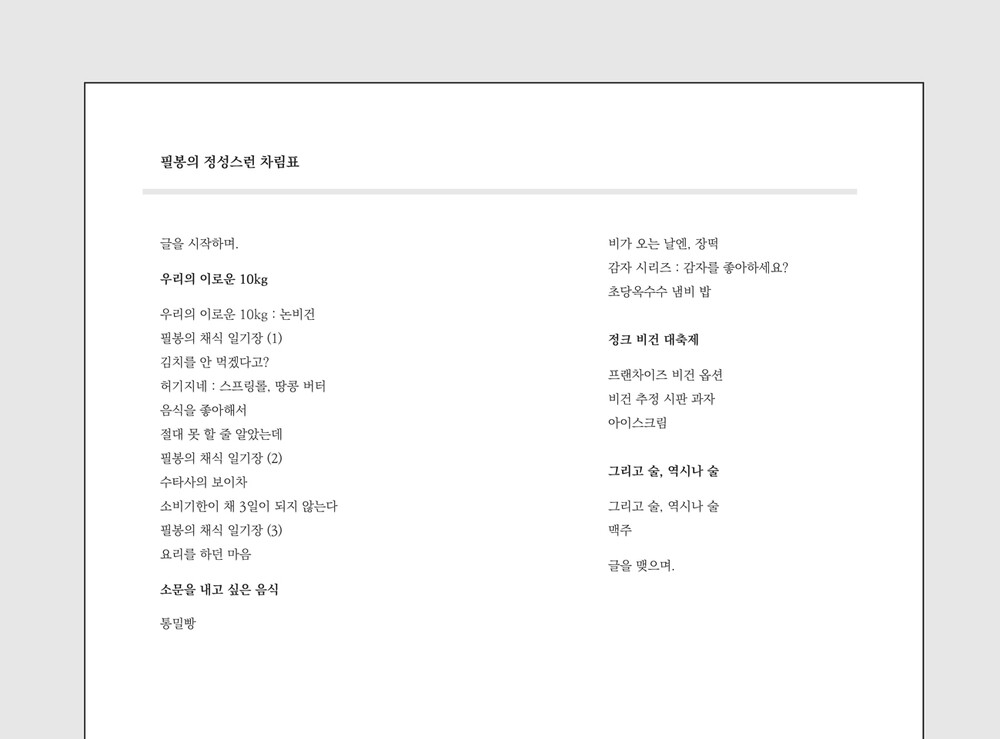 필봉의 정성스런 차림표

글을 시작하며.

우리의 이로운 10kg

우리의 이로운 10kg : 논비건
필봉의 채식 일기장 (1)
김치를 안 먹겠다고?
허기지네 : 스프링롤, 땅콩 버터
음식을 좋아해서
절대 못 할 줄 알았는데
필봉의 채식 일기장 (2)
수타사의 보이차
소비기한이 채 3일이 되지 않는다
필봉의 채식 일기장 (3)
요리를 하던 마음

소문을 내고 싶은 음식

통밀빵

비가 오는 날엔, 장떡
감자 시리즈 : 감자를 좋아하세요?
초당옥수수 냄비 밥

정크 비건 대축제

프랜차이즈 비건 옵션
비건 추정 시판 과자
아이스크림

그리고 술, 역시나 술

그리고 술, 역시나 술
맥주

글을 맺으며.